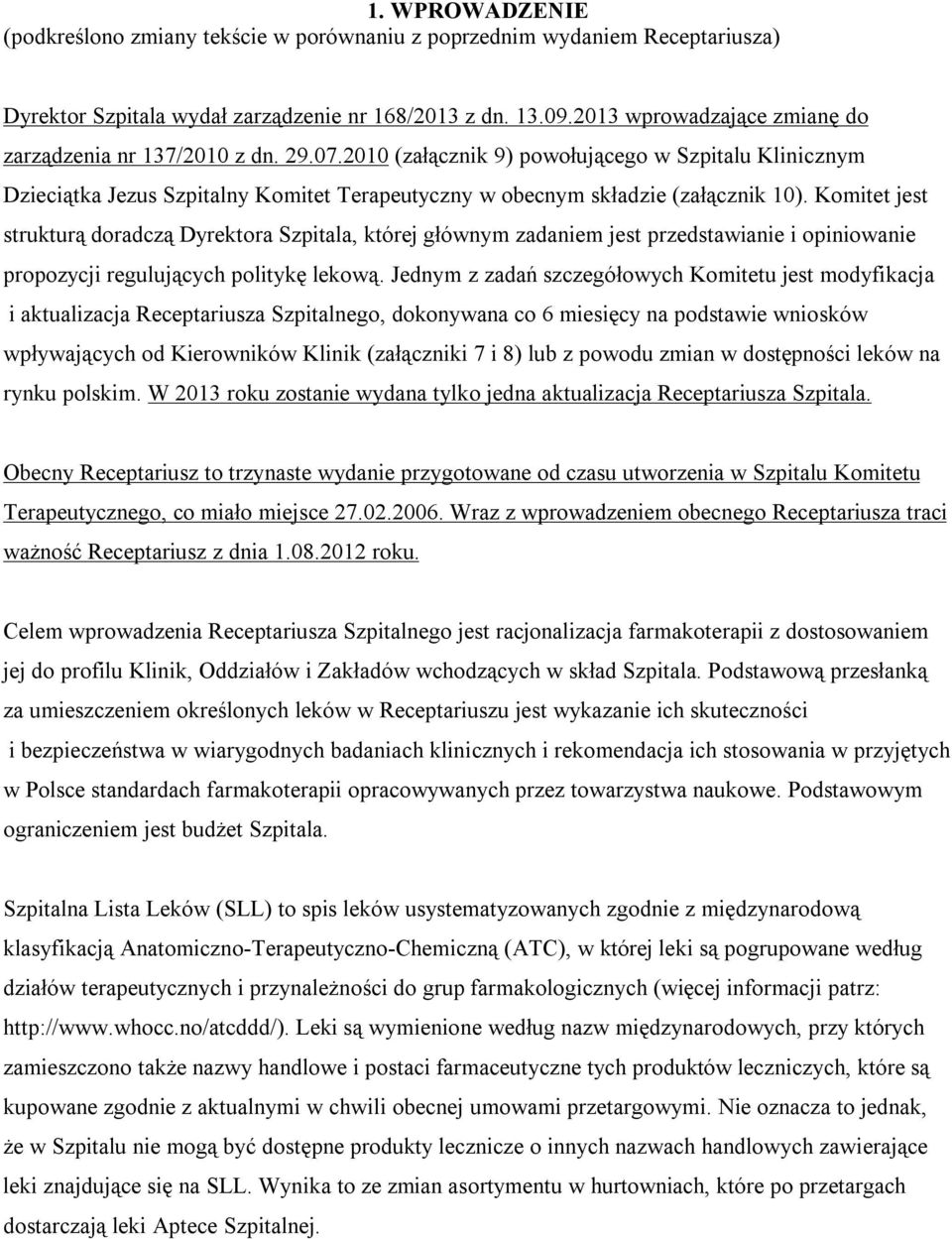 1. WPROWADZENIE
(podkreślono zmiany tekście w porównaniu z poprzednim wydaniem Receptariusza)

Dyrektor Szpitala wydał zarządzenie nr 168/2013 z dn. 13.09.2013 wprowadzające zmianę do zarządzenia nr 137/2010 z dn. 29.07.2010 (załącznik 9) powołującego w Szpitalu Klinicznym Dzieciątka Jezus Szpitalny Komitet Terapeutyczny w obecnym składzie (załącznik 10). Komitet jest strukturą doradczą Dyrektora Szpitala, której głównym zadaniem jest przedstawianie i opiniowanie propozycji regulujących politykę lekową. Jednym z zadań szczegółowych Komitetu jest modyfikacja i aktualizacja Receptariusza Szpitalnego, dokonywana co 6 miesięcy na podstawie wniosków wpływających od Kierowników Klinik (załączniki 7 i 8) lub z powodu zmian w dostępności leków na rynku polskim. W 2013 roku zostanie wydana tylko jedna aktualizacja Receptariusza Szpitala.

Obecny Receptariusz to trzynaste wydanie przygotowane od czasu utworzenia w Szpitalu Komitetu Terapeutycznego, co miało miejsce 27.02.2006. Wraz z wprowadzeniem obecnego Receptariusza traci ważność Receptariusz z dnia 1.08.2012 roku.

Celem wprowadzenia Receptariusza Szpitalnego jest racjonalizacja farmakoterapii z dostosowaniem jej do profilu Klinik, Oddziałów i Zakładów wchodzących w skład Szpitala. Podstawową przesłanką za umieszczeniem określonych leków w Receptariuszu jest wykazanie ich skuteczności i bezpieczeństwa w wiarygodnych badaniach klinicznych i rekomendacja ich stosowania w przyjętych w Polsce standardach farmakoterapii opracowywanych przez towarzystwa naukowe. Podstawowym ograniczeniem jest budżet Szpitala.

Szpitalna Lista Leków (SLL) to spis leków usystematyzowanych zgodnie z międzynarodową klasyfikacją Anatomiczno-Terapeutyczno-Chemiczną (ATC), w której leki są pogrupowane według działów terapeutycznych i przynależności do grup farmakologicznych (więcej informacji patrz: http://www.whocc.no/atcddd/). Leki są wymienione według nazw międzynarodowych, przy których zamieszczono także nazwy handlowe i postaci farmaceutyczne tych produktów leczniczych, które są kupowane zgodnie z aktualnymi w chwili obecnej umowami przetargowymi. Nie oznacza to jednak, że w Szpitalu nie mogą być dostępne produkty lecznicze o innych nazwach handlowych zawierające leki znajdujące się na SLL. Wynika to ze zmian asortymentu w hurtowniach, które po przetargach dostarczają leki Aptece Szpitalnej.